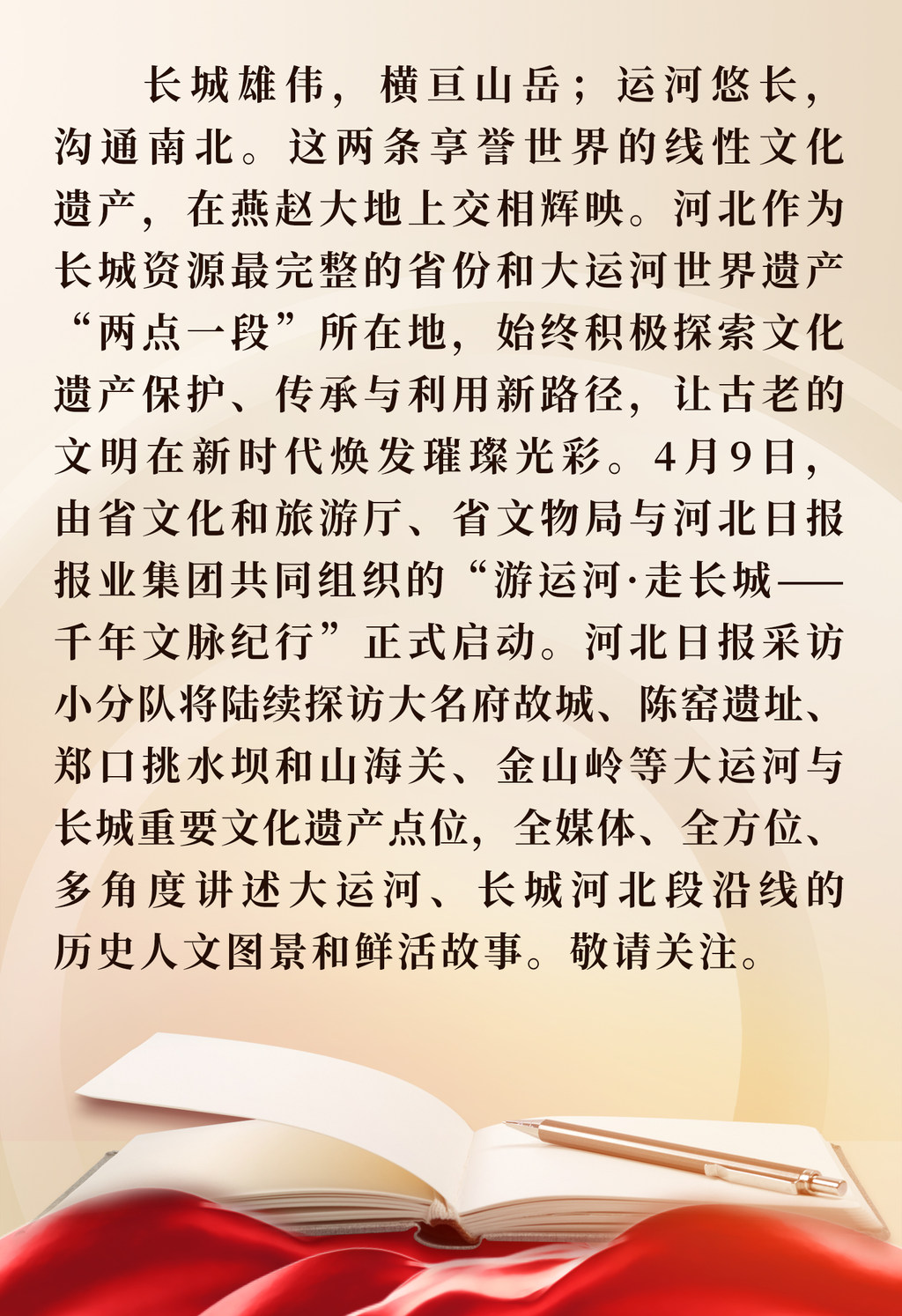 长城雄伟，横亘山岳；运河悠长，沟通南北。这两条享誉世界的线性文化遗产，在燕赵大地上交相辉映。河北作为长城资源最完整的省份和大运河世界遗产“两点一段”所在地，始终积极探索文化遗产保护、传承与利用新路径，让古老的文明在新时代焕发璀璨光彩。4月9日，由省文化和旅游厅、省文物局与河北日报报业集团共同组织的“游运河·走长城——千年文脉纪行”正式启动。河北日报采访小分队将陆续探访大名府故城、陈窑遗址、郑口挑水坝和山海关、金山岭等大运河与长城重要文化遗产点位，全媒体、全方位、多角度讲述大运河、长城河北段沿线的历史人文图景和鲜活故事。敬请关注。